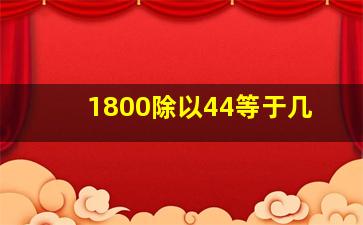 1800除以44等于几